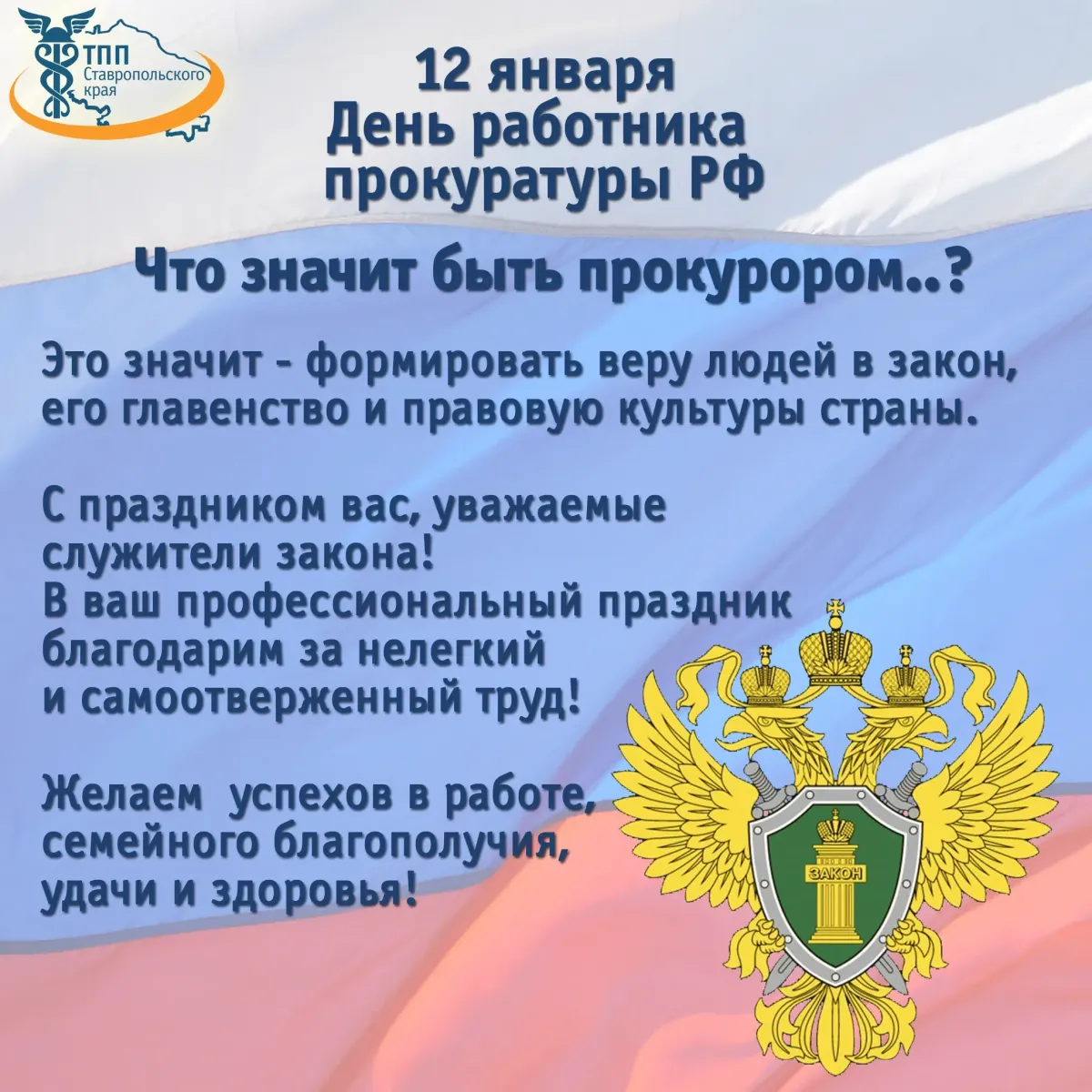 ТПП Ставропольского края

12 января
День работника прокуратуры РФ

Что значит быть прокурором..?

Это значит - формировать веру людей в закон, его главенство и правовую культуры страны.

С праздником вас, уважаемые служители закона!
В ваш профессиональный праздник благодарим за нелегкий и самоотверженный труд!

Желаем  успехов в работе, семейного благополучия, удачи и здоровья!

ЗАКОН